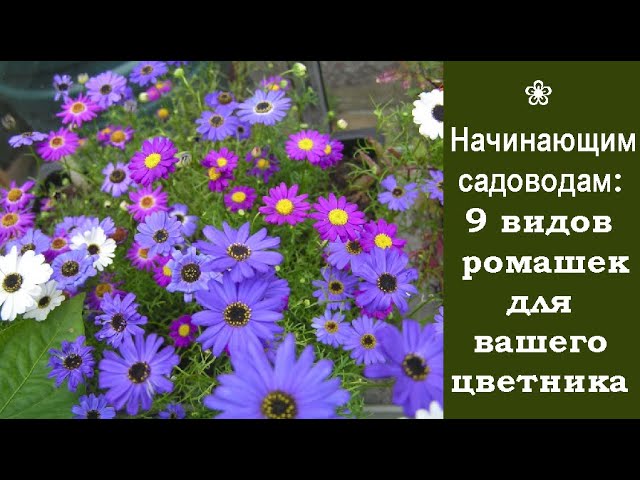 Начинающим садоводам: 9 видов ромашек для вашего цветника